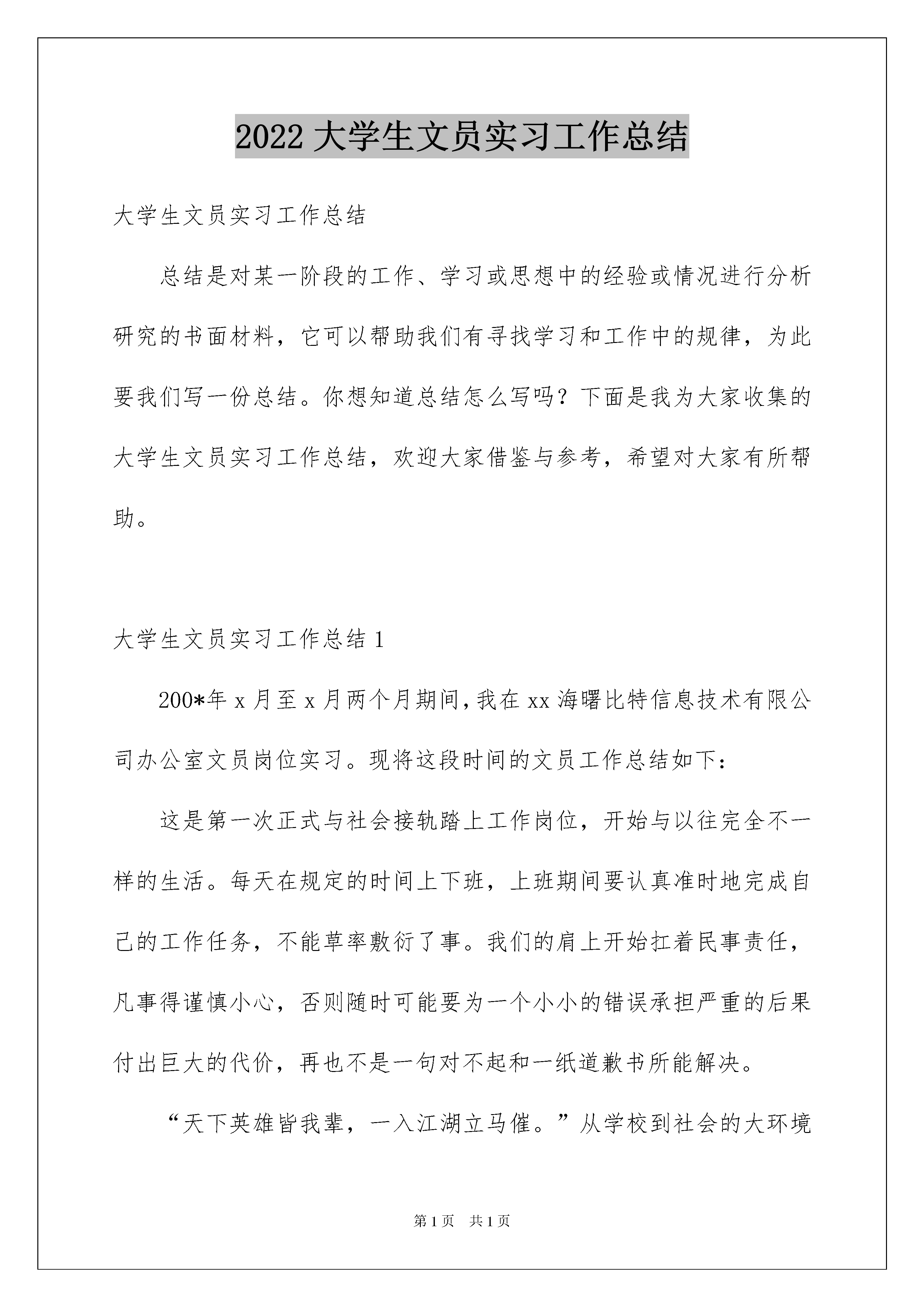 2022 大学生文员实习工作总结

大学生文员实习工作总结

总结是对某一阶段的工作、学习或思想中的经验或情况进行分析研究的书面材料，它可以帮助我们有寻找学习和工作中的规律，为此要我们写一份总结。你想知道总结怎么写吗？下面是我为大家收集的大学生文员实习工作总结，欢迎大家借鉴与参考，希望对大家有所帮助。

大学生文员实习工作总结 1

200*年 x 月至 x 月两个月期间，我在 xx 海曙比特信息技术有限公司办公室文员岗位实习。现将这段时间的文员工作总结如下：

这是第一次正式与社会接轨踏上工作岗位，开始与以往完全不一样的生活。每天在规定的时间上下班，上班期间要认真准时地完成自己的工作任务，不能草率敷衍了事。我们的肩上开始扛着民事责任，凡事得谨慎小心，否则随时可能要为一个小小的错误承担严重的后果付出巨大的代价，再也不是一句对不起和一纸道歉书所能解决。

“天下英雄皆我辈，一入江湖立马催。”从学校到社会的大环境

第 1 页 共 1 页